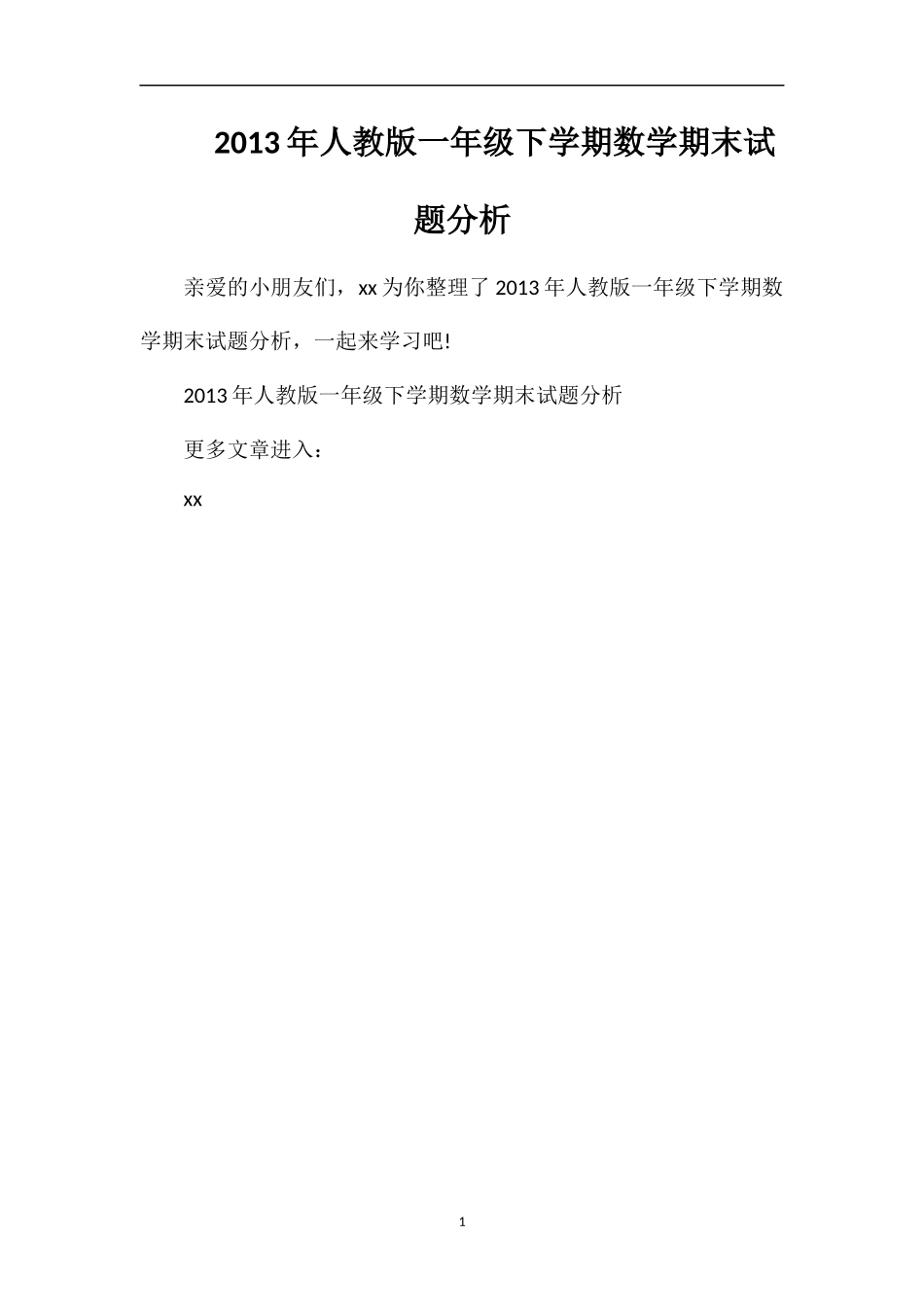 2013年人教版一年级下学期数学期末试题分析

亲爱的小朋友们，xx为你整理了2013年人教版一年级下学期数学期末试题分析，一起来学习吧!

2013年人教版一年级下学期数学期末试题分析

更多文章进入：

xx

1